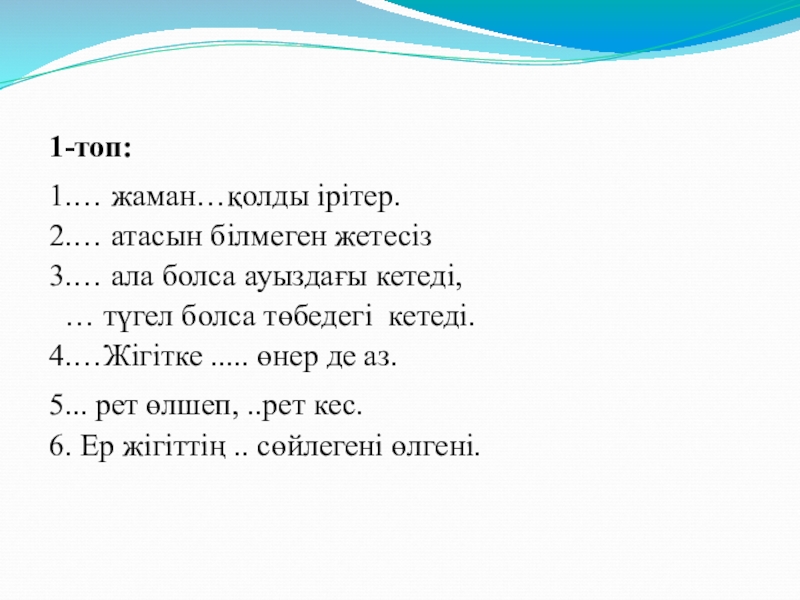 1-топ:

1.… жаман…қолды ірітер.
2.… атасын білмеген жетесіз
3.… ала болса ауыздағы кетеді,
… түгел болса төбедегі кетеді.
4.…Жігітке ..... өнер де аз.

5... рет өлшеп, ..рет кес.
6. Ер жігіттің .. сөйлегені өлгені.